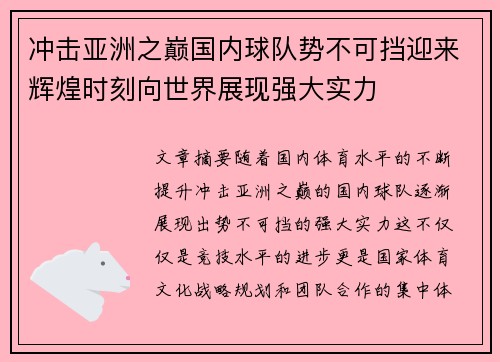 冲击亚洲之巅国内球队势不可挡迎来辉煌时刻向世界展现强大实力

文章摘要随着国内体育水平的不断提升冲击亚洲之巅的国内球队逐渐展现出势不可挡的强大实力这不仅仅是竞技水平的进步更是国家体育文化战略规划和团队合作的集中体